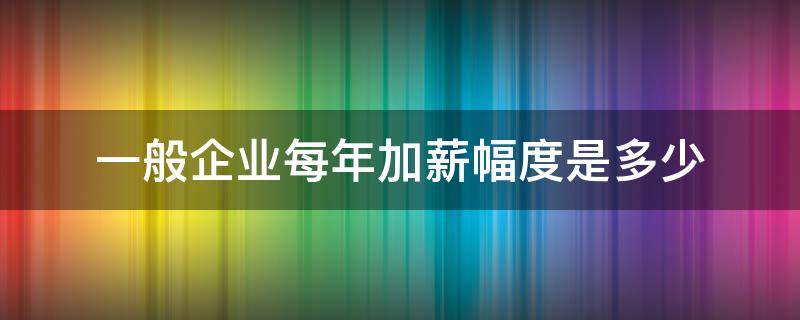 一般企业每年加薪幅度是多少